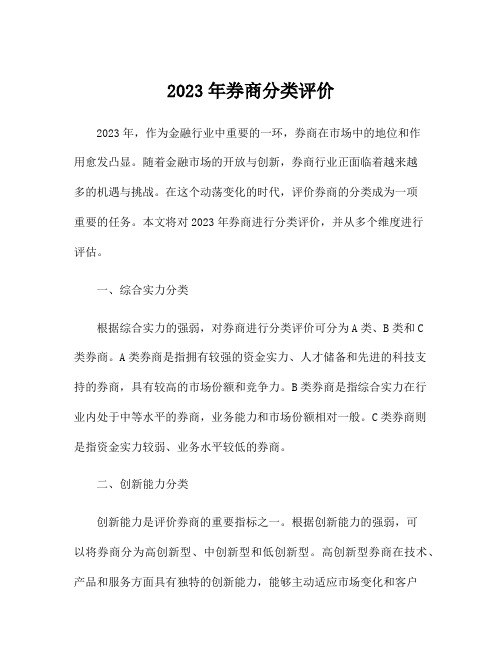 2023 年券商分类评价

2023 年，作为金融行业中重要的一环，券商在市场中的地位和作用愈发凸显。随着金融市场的开放与创新，券商行业正面临着越来越多的机遇与挑战。在这个动荡变化的时代，评价券商的分类成为一项重要的任务。本文将对 2023 年券商进行分类评价，并从多个维度进行评估。

一、综合实力分类

根据综合实力的强弱，对券商进行分类评价可分为 A 类、B 类和 C 类券商。A 类券商是指拥有较强的资金实力、人才储备和先进的科技支持的券商，具有较高的市场份额和竞争力。B 类券商是指综合实力在行业内处于中等水平的券商，业务能力和市场份额相对一般。C 类券商则是指资金实力较弱、业务水平较低的券商。

二、创新能力分类

创新能力是评价券商的重要指标之一。根据创新能力的强弱，可以将券商分为高创新型、中创新型和低创新型。高创新型券商在技术、产品和服务方面具有独特的创新能力，能够主动适应市场变化和客户